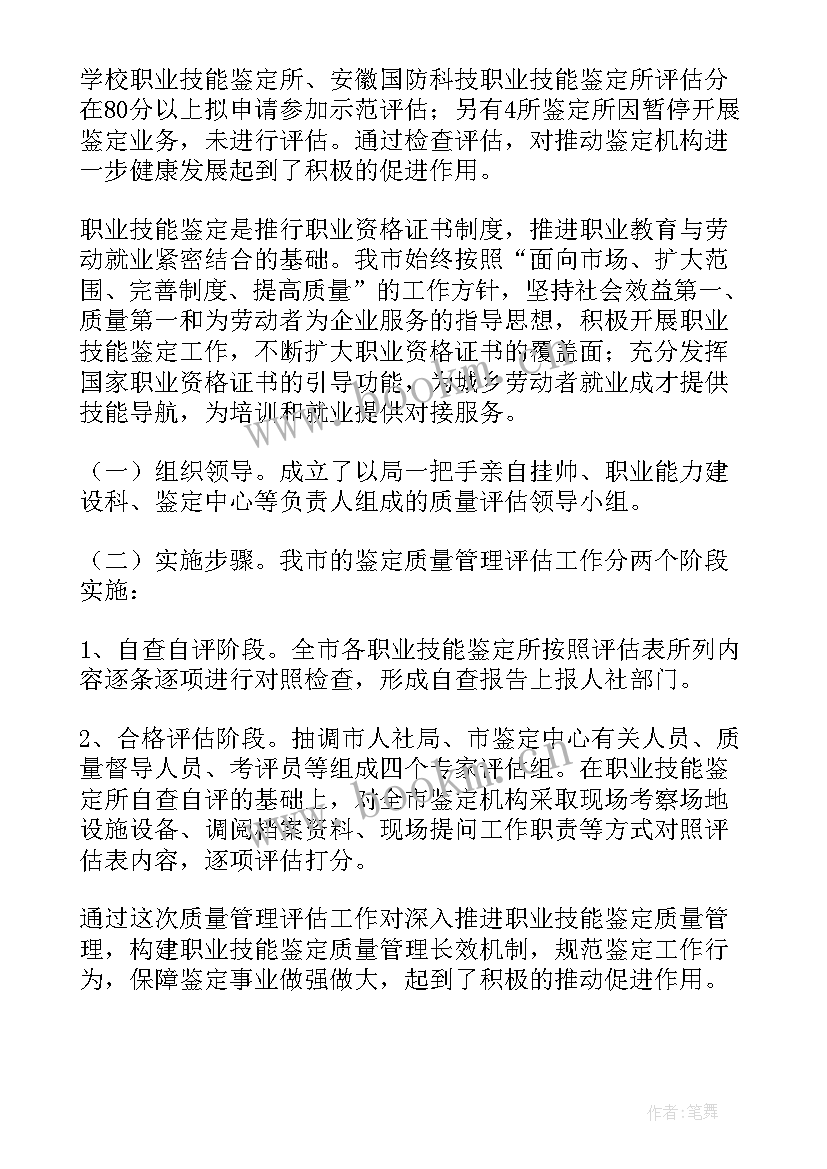 学校职业技能鉴定所、安徽国防科技职业技能鉴定所评估分在80分以上拟申请参加示范评估；另有4所鉴定所因暂停开展鉴定业务，未进行评估。通过检查评估，对推动鉴定机构进一步健康发展起到了积极的促进作用。

职业技能鉴定是推行职业资格证书制度，推进职业教育与劳动就业紧密结合的基础。我市始终按照“面向市场、扩大范围、完善制度、提高质量”的工作方针，坚持社会效益第一、质量第一和为劳动者为企业服务的指导思想，积极开展职业技能鉴定工作，不断扩大职业资格证书的覆盖面；充分发挥国家职业资格证书的引导功能，为城乡劳动者就业成才提供技能导航，为培训和就业提供对接服务。

（一）组织领导。成立了以局一把手亲自挂帅、职业能力建设科、鉴定中心等负责人组成的质量评估领导小组。

（二）实施步骤。我市的鉴定质量管理评估工作分两个阶段实施：

1、自查自评阶段。全市各职业技能鉴定所按照评估表所列内容逐条逐项进行对照检查，形成自查报告上报人社部门。

2、合格评估阶段。抽调市人社局、市鉴定中心有关人员、质量督导人员、考评员等组成四个专家评估组。在职业技能鉴定所自查自评的基础上，对全市鉴定机构采取现场考察场地设施设备、调阅档案资料、现场提问工作职责等方式对照评估表内容，逐项评估打分。

通过这次质量管理评估工作对深入推进职业技能鉴定质量管理，构建职业技能鉴定质量管理长效机制，规范鉴定工作行为，保障鉴定事业做强做大，起到了积极的推动促进作用。

作者：笔舞